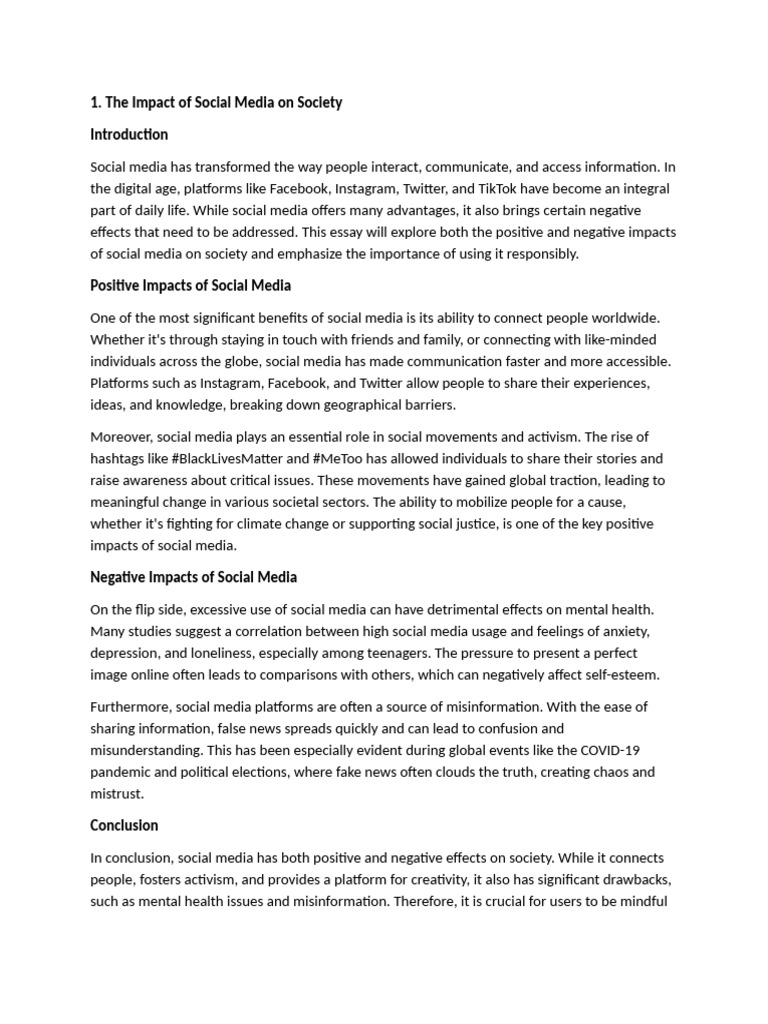 1. The Impact of Social Media on Society

Introduction

Social media has transformed the way people interact, communicate, and access information. In the digital age, platforms like Facebook, Instagram, Twitter, and TikTok have become an integral part of daily life. While social media offers many advantages, it also brings certain negative effects that need to be addressed. This essay will explore both the positive and negative impacts of social media on society and emphasize the importance of using it responsibly.

Positive Impacts of Social Media

One of the most significant benefits of social media is its ability to connect people worldwide. Whether it's through staying in touch with friends and family, or connecting with like-minded individuals across the globe, social media has made communication faster and more accessible. Platforms such as Instagram, Facebook, and Twitter allow people to share their experiences, ideas, and knowledge, breaking down geographical barriers.

Moreover, social media plays an essential role in social movements and activism. The rise of hashtags like #BlackLivesMatter and #MeToo has allowed individuals to share their stories and raise awareness about critical issues. These movements have gained global traction, leading to meaningful change in various societal sectors. The ability to mobilize people for a cause, whether it's fighting for climate change or supporting social justice, is one of the key positive impacts of social media.

Negative Impacts of Social Media

On the flip side, excessive use of social media can have detrimental effects on mental health. Many studies suggest a correlation between high social media usage and feelings of anxiety, depression, and loneliness, especially among teenagers. The pressure to present a perfect image online often leads to comparisons with others, which can negatively affect self-esteem.

Furthermore, social media platforms are often a source of misinformation. With the ease of sharing information, false news spreads quickly and can lead to confusion and misunderstanding. This has been especially evident during global events like the COVID-19 pandemic and political elections, where fake news often clouds the truth, creating chaos and mistrust.

Conclusion

In conclusion, social media has both positive and negative effects on society. While it connects people, fosters activism, and provides a platform for creativity, it also has significant drawbacks, such as mental health issues and misinformation. Therefore, it is crucial for users to be mindful